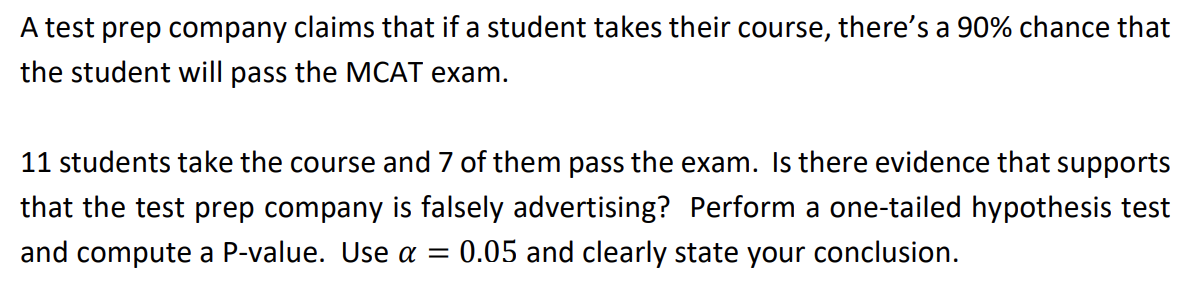 A test prep company claims that if a student takes their course, there's a 90% chance that the student will pass the MCAT exam.

11 students take the course and 7 of them pass the exam. Is there evidence that supports that the test prep company is falsely advertising? Perform a one-tailed hypothesis test and compute a P-value. Use $\alpha = 0.05$ and clearly state your conclusion.